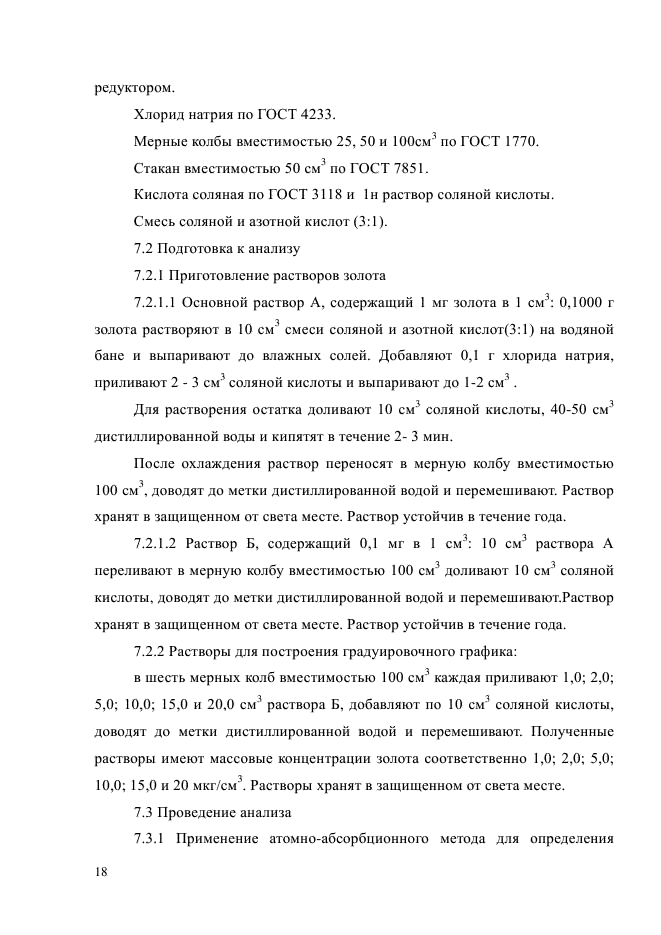 редуктором.

Хлорид натрия по ГОСТ 4233.

Мерные колбы вместимостью 25, 50 и 100см$^3$ по ГОСТ 1770.

Стакан вместимостью 50 см$^3$ по ГОСТ 7851.

Кислота соляная по ГОСТ 3118 и 1н раствор соляной кислоты.

Смесь соляной и азотной кислот (3:1).

7.2 Подготовка к анализу

7.2.1 Приготовление растворов золота

7.2.1.1 Основной раствор А, содержащий 1 мг золота в 1 см$^3$: 0,1000 г золота растворяют в 10 см$^3$ смеси соляной и азотной кислот(3:1) на водяной бане и выпаривают до влажных солей. Добавляют 0,1 г хлорида натрия, приливают 2 - 3 см$^3$ соляной кислоты и выпаривают до 1-2 см$^3$ .

Для растворения остатка доливают 10 см$^3$ соляной кислоты, 40-50 см$^3$ дистиллированной воды и кипятят в течение 2- 3 мин.

После охлаждения раствор переносят в мерную колбу вместимостью 100 см$^3$, доводят до метки дистиллированной водой и перемешивают. Раствор хранят в защищенном от света месте. Раствор устойчив в течение года.

7.2.1.2 Раствор Б, содержащий 0,1 мг в 1 см$^3$: 10 см$^3$ раствора А переливают в мерную колбу вместимостью 100 см$^3$ доливают 10 см$^3$ соляной кислоты, доводят до метки дистиллированной водой и перемешивают.Раствор хранят в защищенном от света месте. Раствор устойчив в течение года.

7.2.2 Растворы для построения градуировочного графика:

в шесть мерных колб вместимостью 100 см$^3$ каждая приливают 1,0; 2,0; 5,0; 10,0; 15,0 и 20,0 см$^3$ раствора Б, добавляют по 10 см$^3$ соляной кислоты, доводят до метки дистиллированной водой и перемешивают. Полученные растворы имеют массовые концентрации золота соответственно 1,0; 2,0; 5,0; 10,0; 15,0 и 20 мкг/см$^3$. Растворы хранят в защищенном от света месте.

7.3 Проведение анализа

7.3.1 Применение атомно-абсорбционного метода для определения

18